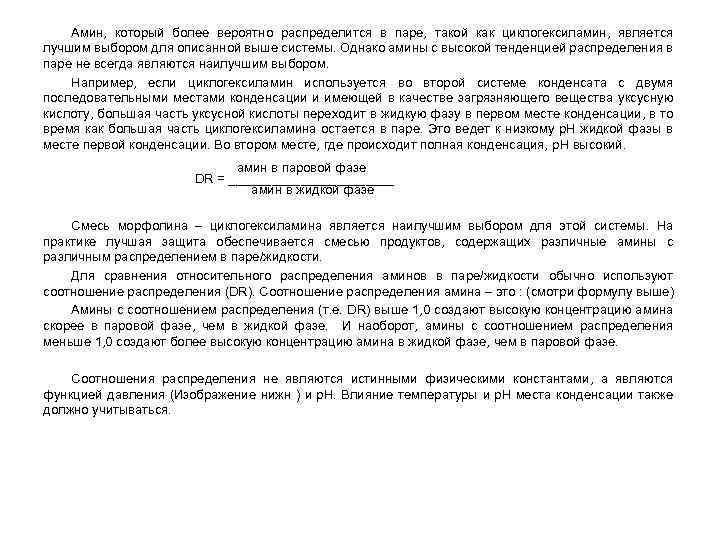 Амин, который более вероятно распределится в паре, такой как циклогексиламин, является лучшим выбором для описанной выше системы. Однако амины с высокой тенденцией распределения в паре не всегда являются наилучшим выбором.

Например, если циклогексиламин используется во второй системе конденсата с двумя последовательными местами конденсации и имеющей в качестве загрязняющего вещества уксусную кислоту, большая часть уксусной кислоты переходит в жидкую фазу в первом месте конденсации, в то время как большая часть циклогексиламина остается в паре. Это ведет к низкому pH жидкой фазы в месте первой конденсации. Во втором месте, где происходит полная конденсация, pH высокий.

$DR = \frac{\text{амин в паровой фазе}}{\text{амин в жидкой фазе}}$

Смесь морфолина – циклогексиламина является наилучшим выбором для этой системы. На практике лучшая защита обеспечивается смесью продуктов, содержащих различные амины с различным распределением в паре/жидкости.

Для сравнения относительного распределения аминов в паре/жидкости обычно используют соотношение распределения (DR). Соотношение распределения амина – это : (смотри формулу выше)

Амины с соотношением распределения (т.е. DR) выше 1,0 создают высокую концентрацию амина скорее в паровой фазе, чем в жидкой фазе. И наоборот, амины с соотношением распределения меньше 1,0 создают более высокую концентрацию амина в жидкой фазе, чем в паровой фазе.

Соотношения распределения не являются истинными физическими константами, а являются функцией давления (Изображение нижн ) и pH. Влияние температуры и pH места конденсации также должно учитываться.